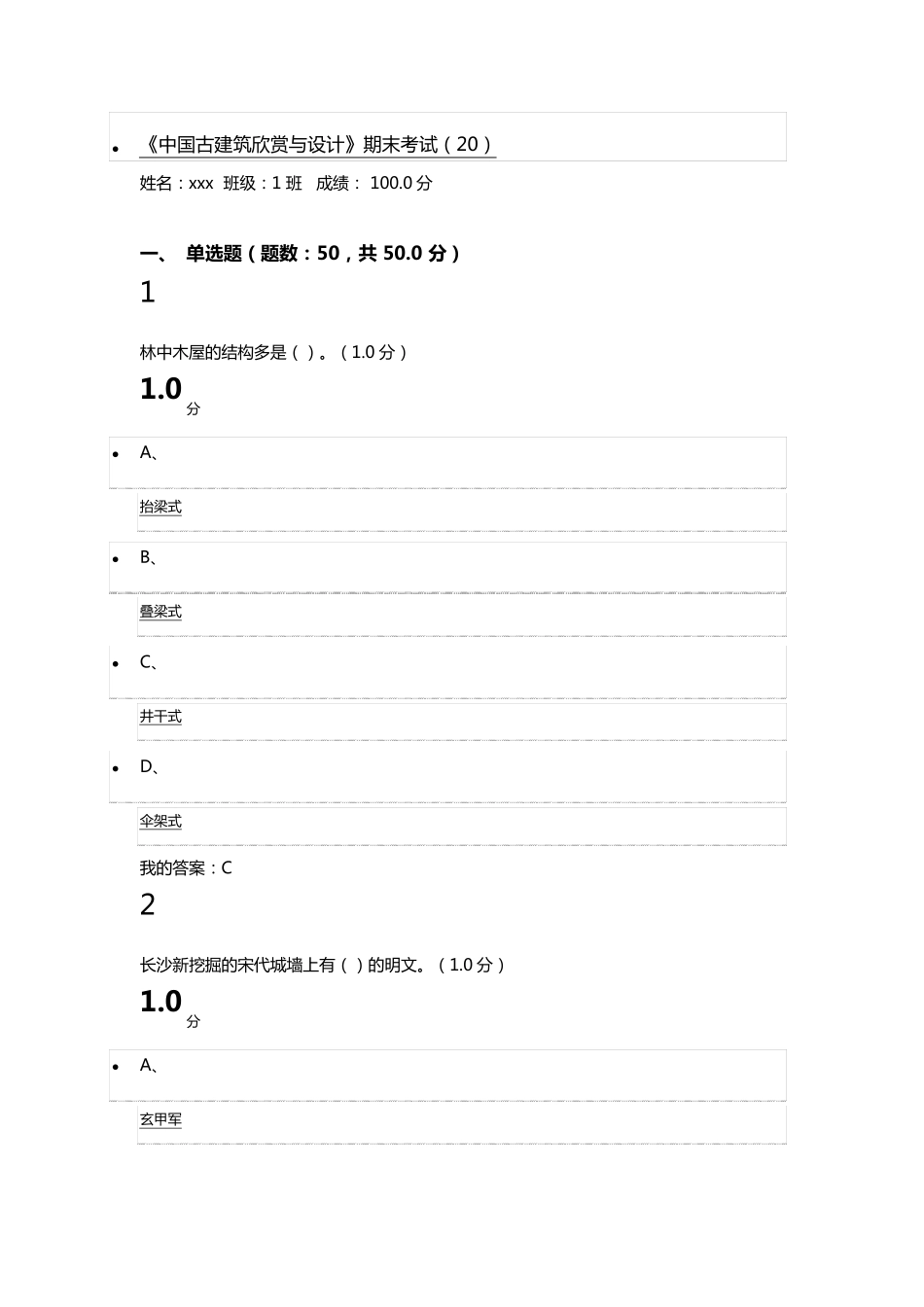 《中国古建筑欣赏与设计》期末考试（20）

姓名：xxx 班级：1 班 成绩： 100.0 分

一、 单选题（题数：50，共 50.0 分）

1

林中木屋的结构多是（ ）。（1.0 分）

1.0 分

A、

抬梁式

B、

叠梁式

C、

井干式

D、

伞架式

我的答案：C

2

长沙新挖掘的宋代城墙上有（ ）的明文。（1.0 分）

1.0 分

A、

玄甲军